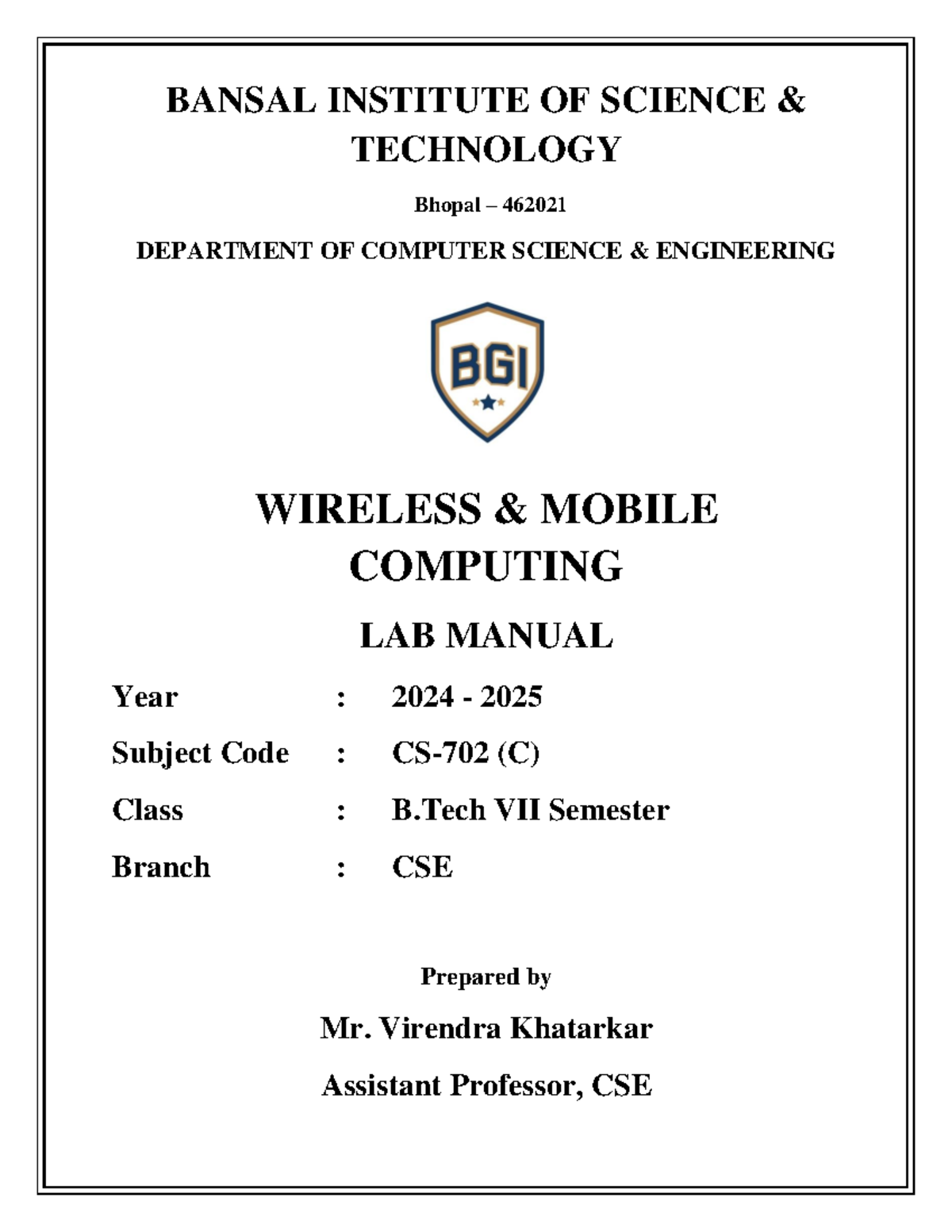 BANSAL INSTITUTE OF SCIENCE & TECHNOLOGY

Bhopal – 462021

DEPARTMENT OF COMPUTER SCIENCE & ENGINEERING

BGI

WIRELESS & MOBILE COMPUTING

LAB MANUAL

Year : 2024 - 2025

Subject Code : CS-702 (C)

Class : B.Tech VII Semester

Branch : CSE

Prepared by

Mr. Virendra Khatarkar

Assistant Professor, CSE